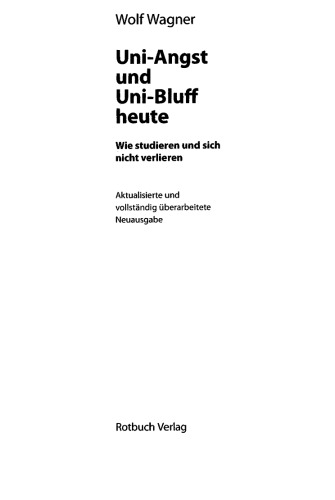 Wolf Wagner

Uni-Angst und Uni-Bluff heute

Wie studieren und sich nicht verlieren

Aktualisierte und vollständig überarbeitete Neuausgabe

Rotbuch Verlag